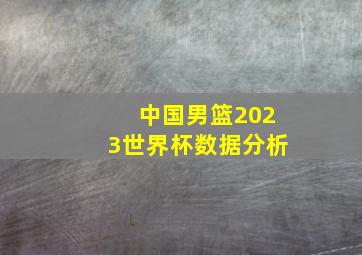 中国男篮2023世界杯数据分析